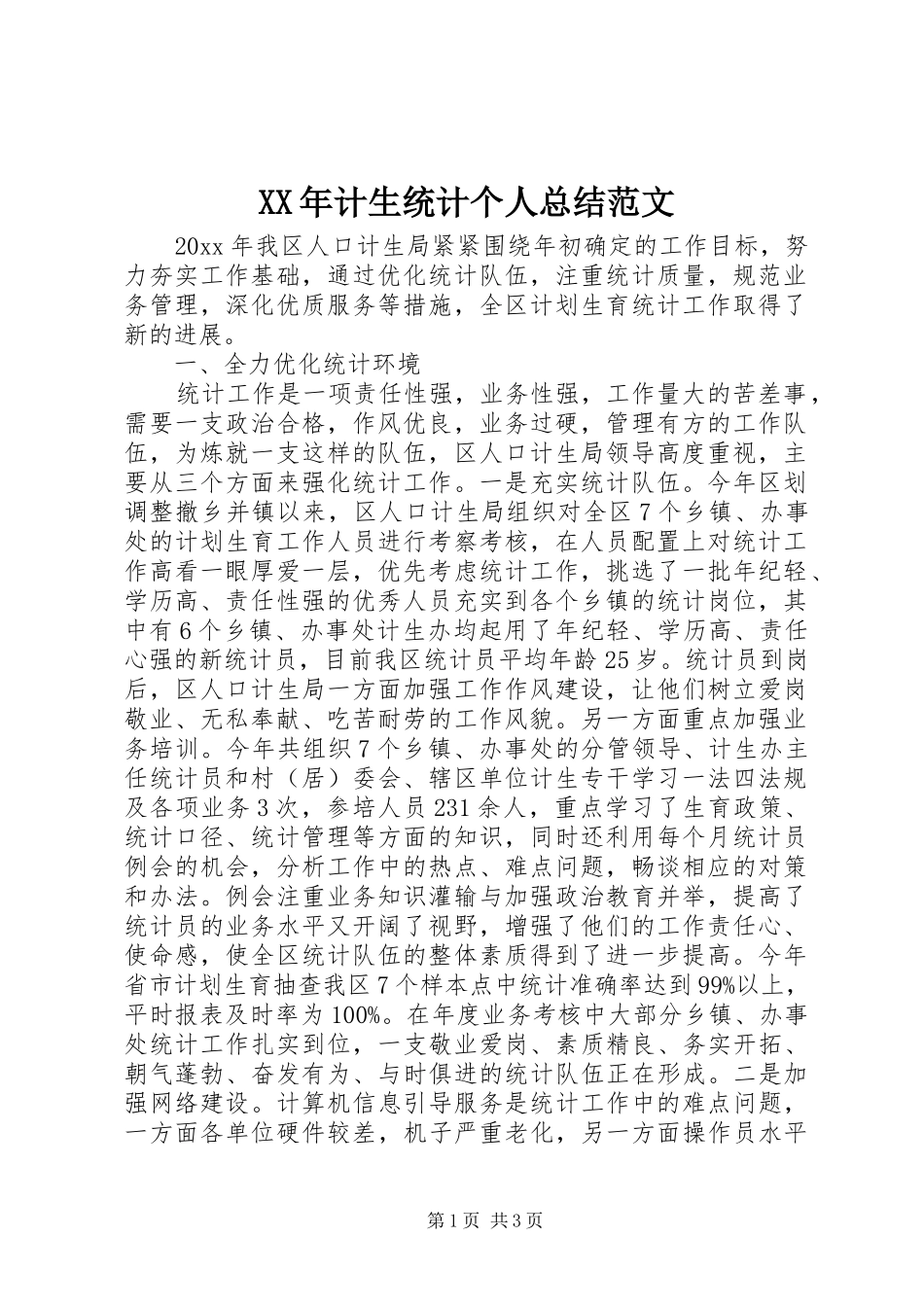 XX年计生统计个人总结范文

20xx年我区人口计生局紧紧围绕年初确定的工作目标，努力夯实工作基础，通过优化统计队伍，注重统计质量，规范业务管理，深化优质服务等措施，全区计划生育统计工作取得了新的进展。

一、全力优化统计环境

统计工作是一项责任性强，业务性强，工作量大的苦差事，需要一支政治合格，作风优良，业务过硬，管理有方的工作队伍，为炼就一支这样的队伍，区人口计生局领导高度重视，主要从三个方面来强化统计工作。一是充实统计队伍。今年区划调整撤乡并镇以来，区人口计生局组织对全区7个乡镇、办事处的计划生育工作人员进行考察考核，在人员配置上对统计工作高看一眼厚爱一层，优先考虑统计工作，挑选了一批年纪轻、学历高、责任性强的优秀人员充实到各个乡镇的统计岗位，其中有6个乡镇、办事处计生办均起用了年纪轻、学历高、责任心强的新统计员，目前我区统计员平均年龄25岁。统计员到岗后，区人口计生局一方面加强工作作风建设，让他们树立爱岗敬业、无私奉献、吃苦耐劳的工作风貌。另一方面重点加强业务培训。今年共组织7个乡镇、办事处的分管领导、计生办主任统计员和村（居）委会、辖区单位计生专干学习一法四法规及各项业务3次，参培人员231余人，重点学习了生育政策、统计口径、统计管理等方面的知识，同时还利用每个月统计员例会的机会，分析工作中的热点、难点问题，畅谈相应的对策和办法。例会注重业务知识灌输与加强政治教育并举，提高了统计员的业务水平又开阔了视野，增强了他们的工作责任心、使命感，使全区统计队伍的整体素质得到了进一步提高。今年省市计划生育抽查我区7个样本点中统计准确率达到99%以上，平时报表及时率为100%。在年度业务考核中大部分乡镇、办事处统计工作扎实到位，一支敬业爱岗、素质精良、务实开拓、朝气蓬勃、奋发有为、与时俱进的统计队伍正在形成。二是加强网络建设。计算机信息引导服务是统计工作中的难点问题，一方面各单位硬件较差，机子严重老化，另一方面操作员水平

第1页 共3页